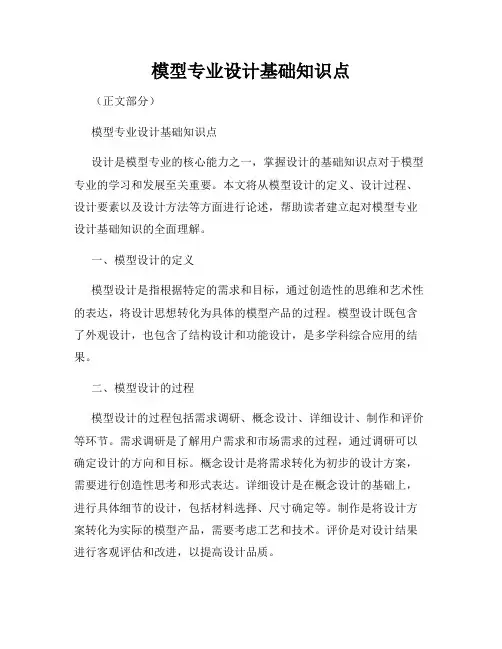 模型专业设计基础知识点

（正文部分）

模型专业设计基础知识点

设计是模型专业的核心能力之一，掌握设计的基础知识点对于模型专业的学习和发展至关重要。本文将从模型设计的定义、设计过程、设计要素以及设计方法等方面进行论述，帮助读者建立起对模型专业设计基础知识的全面理解。

一、模型设计的定义

模型设计是指根据特定的需求和目标，通过创造性的思维和艺术性的表达，将设计思想转化为具体的模型产品的过程。模型设计既包含了外观设计，也包含了结构设计和功能设计，是多学科综合应用的结果。

二、模型设计的过程

模型设计的过程包括需求调研、概念设计、详细设计、制作和评价等环节。需求调研是了解用户需求和市场需求的过程，通过调研可以确定设计的方向和目标。概念设计是将需求转化为初步的设计方案，需要进行创造性思考和形式表达。详细设计是在概念设计的基础上，进行具体细节的设计，包括材料选择、尺寸确定等。制作是将设计方案转化为实际的模型产品，需要考虑工艺和技术。评价是对设计结果进行客观评估和改进，以提高设计品质。